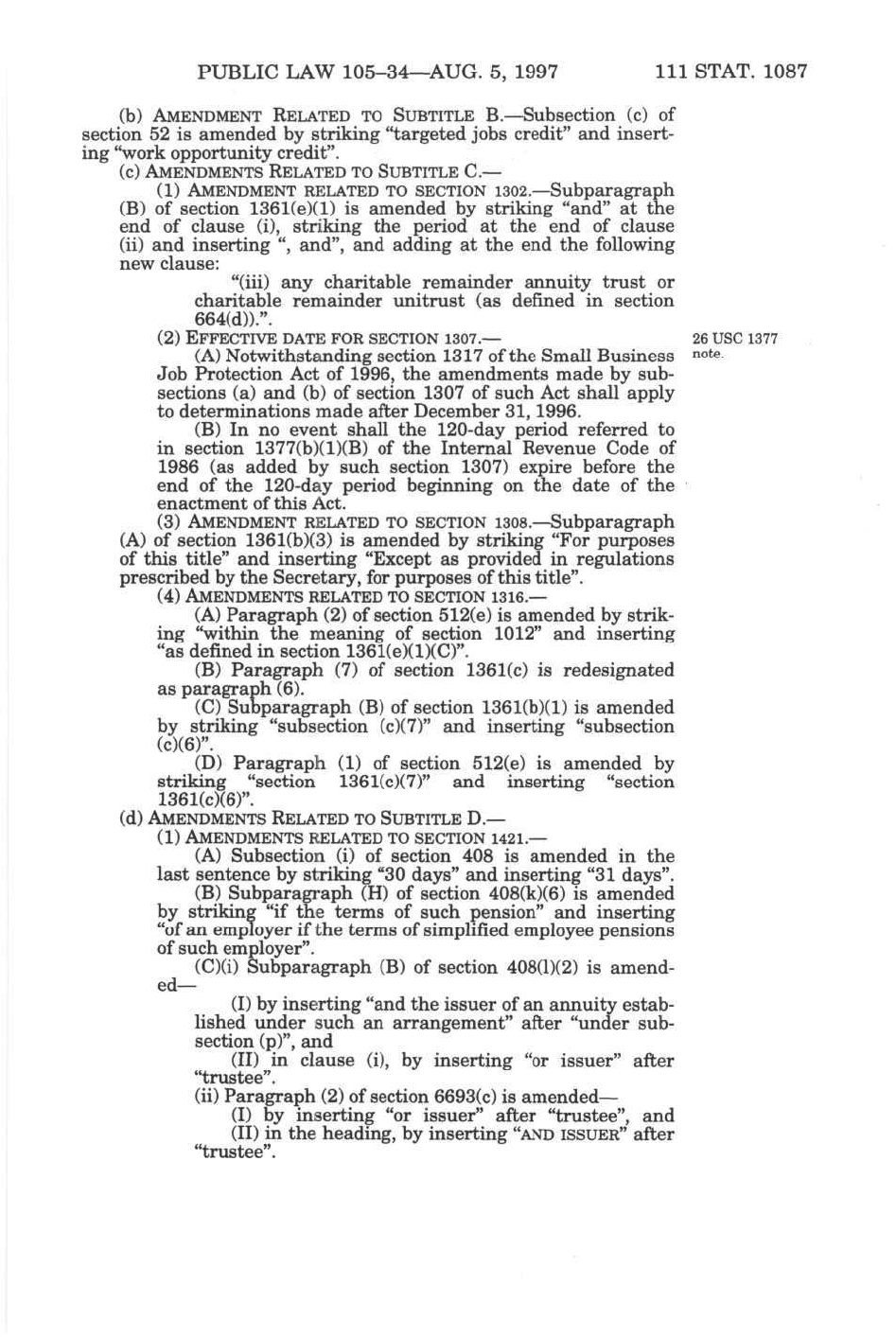 PUBLIC LAW 105–34—AUG. 5, 1997 111 STAT. 1087

(b) AMENDMENT RELATED TO SUBTITLE B.—Subsection (c) of section 52 is amended by striking "targeted jobs credit" and inserting "work opportunity credit".

(c) AMENDMENTS RELATED TO SUBTITLE C.—

(1) AMENDMENT RELATED TO SECTION 1302.—Subparagraph (B) of section 1361(e)(1) is amended by striking "and" at the end of clause (i), striking the period at the end of clause (ii) and inserting ", and", and adding at the end the following new clause:

"(iii) any charitable remainder annuity trust or charitable remainder unitrust (as defined in section 664(d)).".

(2) EFFECTIVE DATE FOR SECTION 1307.—

26 USC 1377 note.

(A) Notwithstanding section 1317 of the Small Business Job Protection Act of 1996, the amendments made by subsections (a) and (b) of section 1307 of such Act shall apply to determinations made after December 31, 1996.

(B) In no event shall the 120-day period referred to in section 1377(b)(1)(B) of the Internal Revenue Code of 1986 (as added by such section 1307) expire before the end of the 120-day period beginning on the date of the enactment of this Act.

(3) AMENDMENT RELATED TO SECTION 1308.—Subparagraph (A) of section 1361(b)(3) is amended by striking "For purposes of this title" and inserting "Except as provided in regulations prescribed by the Secretary, for purposes of this title".

(4) AMENDMENTS RELATED TO SECTION 1316.—

(A) Paragraph (2) of section 512(e) is amended by striking "within the meaning of section 1012" and inserting "as defined in section 1361(e)(1)(C)".

(B) Paragraph (7) of section 1361(c) is redesignated as paragraph (6).

(C) Subparagraph (B) of section 1361(b)(1) is amended by striking "subsection (c)(7)" and inserting "subsection (c)(6)".

(D) Paragraph (1) of section 512(e) is amended by striking "section 1361(c)(7)" and inserting "section 1361(c)(6)".

(d) AMENDMENTS RELATED TO SUBTITLE D.—

(1) AMENDMENTS RELATED TO SECTION 1421.—

(A) Subsection (i) of section 408 is amended in the last sentence by striking "30 days" and inserting "31 days".

(B) Subparagraph (H) of section 408(k)(6) is amended by striking "if the terms of such pension" and inserting "of an employer if the terms of simplified employee pensions of such employer".

(C)(i) Subparagraph (B) of section 408(l)(2) is amended—

(I) by inserting "and the issuer of an annuity established under such an arrangement" after "under subsection (p)", and

(II) in clause (i), by inserting "or issuer" after "trustee".

(ii) Paragraph (2) of section 6693(c) is amended—

(I) by inserting "or issuer" after "trustee", and

(II) in the heading, by inserting "AND ISSUER" after "trustee".